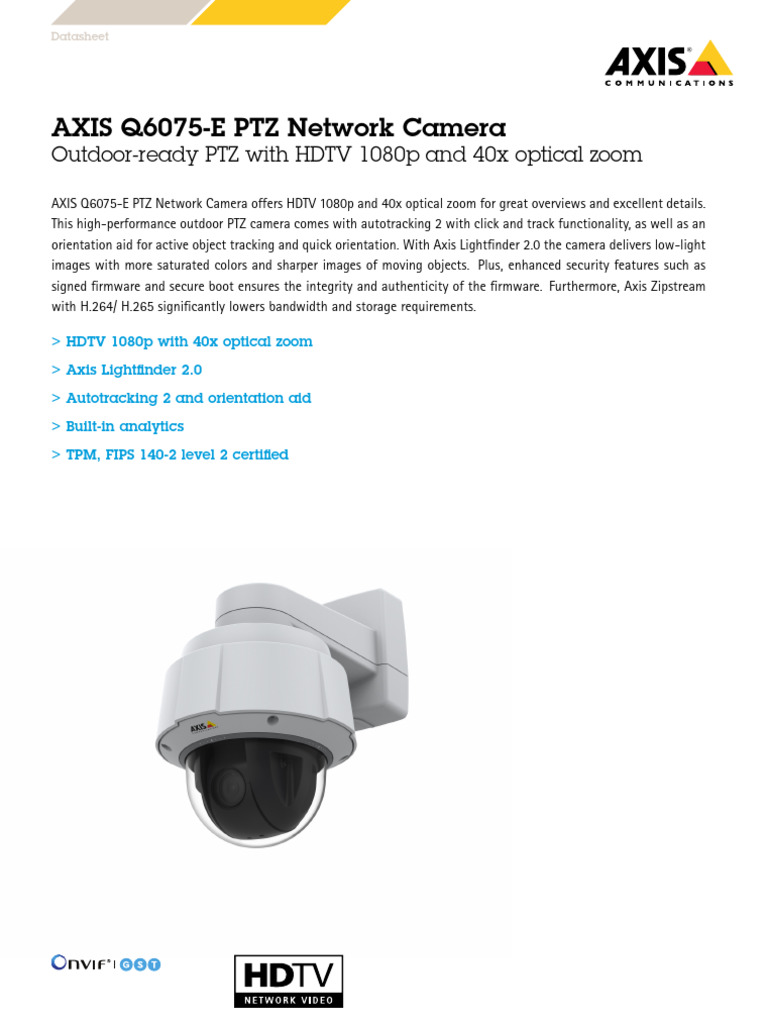 Datasheet

AXIS
COMMUNICATIONS

AXIS Q6075-E PTZ Network Camera
Outdoor-ready PTZ with HDTV 1080p and 40x optical zoom

AXIS Q6075-E PTZ Network Camera offers HDTV 1080p and 40x optical zoom for great overviews and excellent details. This high-performance outdoor PTZ camera comes with autotracking 2 with click and track functionality, as well as an orientation aid for active object tracking and quick orientation. With Axis Lightfinder 2.0 the camera delivers low-light images with more saturated colors and sharper images of moving objects. Plus, enhanced security features such as signed firmware and secure boot ensures the integrity and authenticity of the firmware. Furthermore, Axis Zipstream with H.264/ H.265 significantly lowers bandwidth and storage requirements.

> HDTV 1080p with 40x optical zoom
> Axis Lightfinder 2.0
> Autotracking 2 and orientation aid
> Built-in analytics
> TPM, FIPS 140-2 level 2 certified

AXIS

ONVIF | G S T

HDTV
NETWORK VIDEO